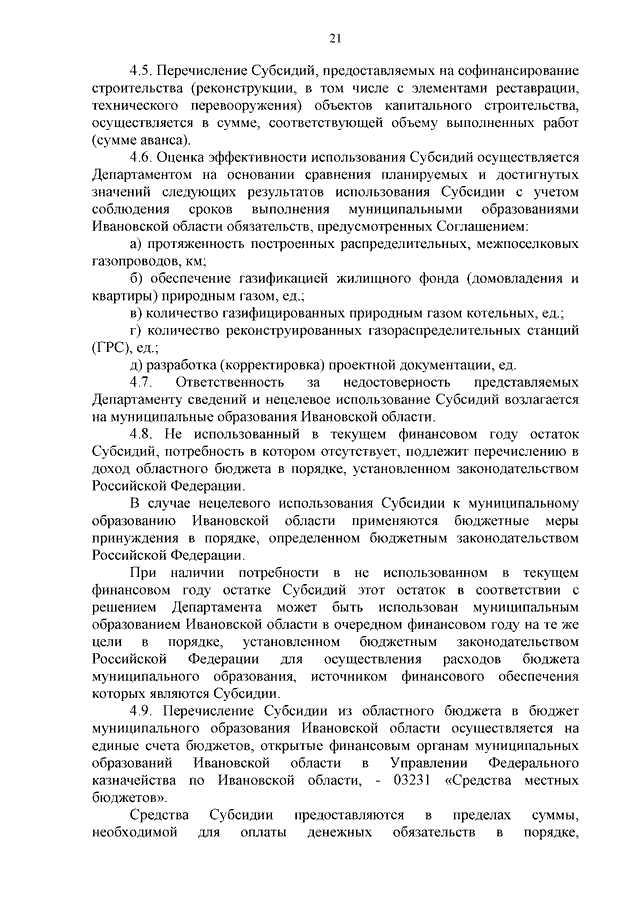 21

4.5. Перечисление Субсидий, предоставляемых на софинансирование строительства (реконструкции, в том числе с элементами реставрации, технического перевооружения) объектов капитального строительства, осуществляется в сумме, соответствующей объему выполненных работ (сумме аванса).

4.6. Оценка эффективности использования Субсидий осуществляется Департаментом на основании сравнения планируемых и достигнутых значений следующих результатов использования Субсидии с учетом соблюдения сроков выполнения муниципальными образованиями Ивановской области обязательств, предусмотренных Соглашением:

а) протяженность построенных распределительных, межпоселковых газопроводов, км;

б) обеспечение газификацией жилищного фонда (домовладения и квартиры) природным газом, ед.;

в) количество газифицированных природным газом котельных, ед.;

г) количество реконструированных газораспределительных станций (ГРС), ед.;

д) разработка (корректировка) проектной документации, ед.

4.7. Ответственность за недостоверность представляемых Департаменту сведений и нецелевое использование Субсидий возлагается на муниципальные образования Ивановской области.

4.8. Не использованный в текущем финансовом году остаток Субсидий, потребность в котором отсутствует, подлежит перечислению в доход областного бюджета в порядке, установленном законодательством Российской Федерации.

В случае нецелевого использования Субсидии к муниципальному образованию Ивановской области применяются бюджетные меры принуждения в порядке, определенном бюджетным законодательством Российской Федерации.

При наличии потребности в не использованном в текущем финансовом году остатке Субсидий этот остаток в соответствии с решением Департамента может быть использован муниципальным образованием Ивановской области в очередном финансовом году на те же цели в порядке, установленном бюджетным законодательством Российской Федерации для осуществления расходов бюджета муниципального образования, источником финансового обеспечения которых являются Субсидии.

4.9. Перечисление Субсидии из областного бюджета в бюджет муниципального образования Ивановской области осуществляется на единые счета бюджетов, открытые финансовым органам муниципальных образований Ивановской области в Управлении Федерального казначейства по Ивановской области, - 03231 «Средства местных бюджетов».

Средства Субсидии предоставляются в пределах суммы, необходимой для оплаты денежных обязательств в порядке,